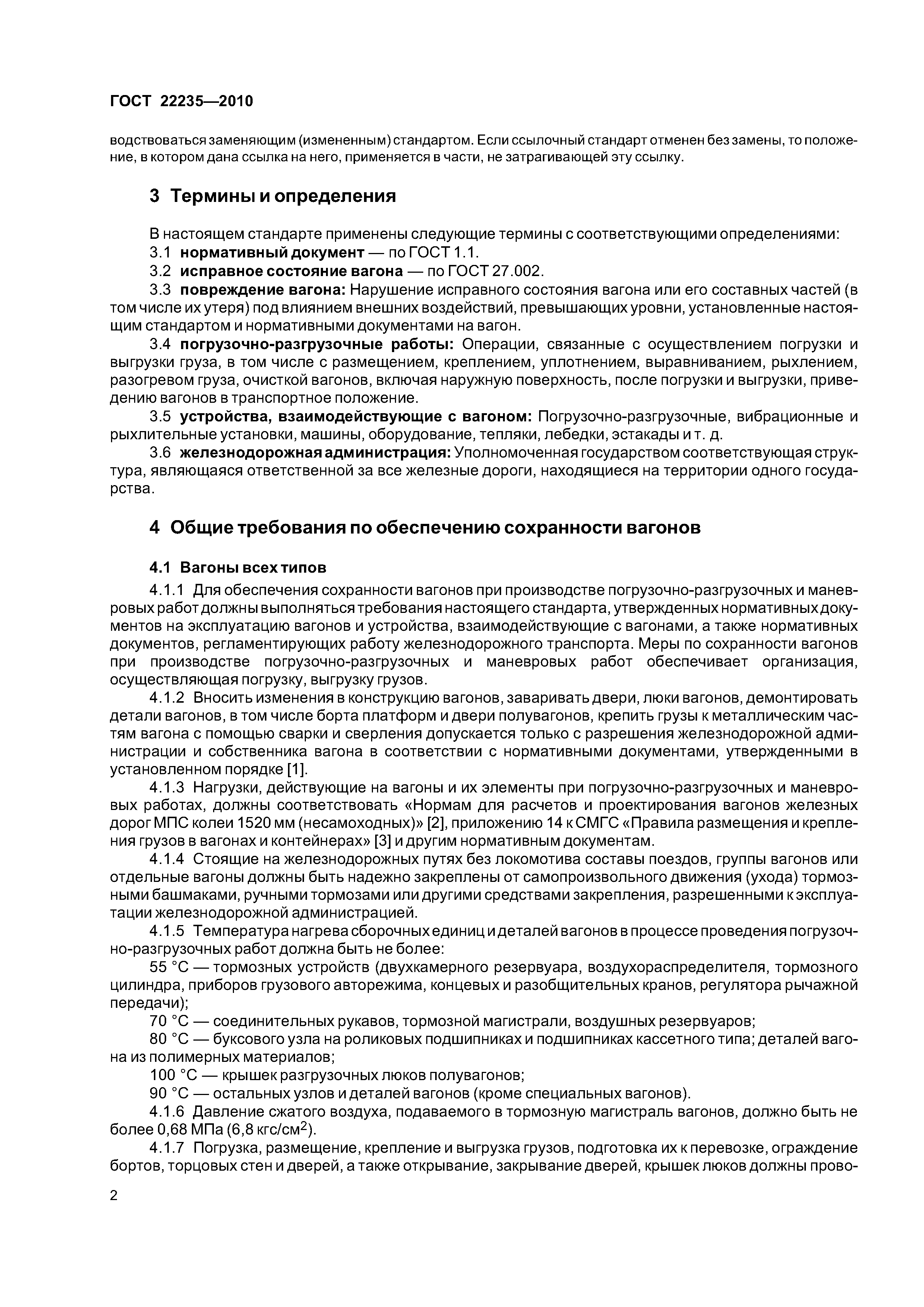 ГОСТ 22235—2010

водствоваться заменяющим (измененным) стандартом. Если ссылочный стандарт отменен без замены, то положение, в котором дана ссылка на него, применяется в части, не затрагивающей эту ссылку.

3 Термины и определения

В настоящем стандарте применены следующие термины с соответствующими определениями:

3.1 нормативный документ — по ГОСТ 1.1.

3.2 исправное состояние вагона — по ГОСТ 27.002.

3.3 повреждение вагона: Нарушение исправного состояния вагона или его составных частей (в том числе их утеря) под влиянием внешних воздействий, превышающих уровни, установленные настоящим стандартом и нормативными документами на вагон.

3.4 погрузочно-разгрузочные работы: Операции, связанные с осуществлением погрузки и выгрузки груза, в том числе с размещением, креплением, уплотнением, выравниванием, рыхлением, разогревом груза, очисткой вагонов, включая наружную поверхность, после погрузки и выгрузки, приведению вагонов в транспортное положение.

3.5 устройства, взаимодействующие с вагоном: Погрузочно-разгрузочные, вибрационные и рыхлительные установки, машины, оборудование, тепляки, лебедки, эстакады и т. д.

3.6 железнодорожная администрация: Уполномоченная государством соответствующая структура, являющаяся ответственной за все железные дороги, находящиеся на территории одного государства.

4 Общие требования по обеспечению сохранности вагонов

4.1 Вагоны всех типов

4.1.1 Для обеспечения сохранности вагонов при производстве погрузочно-разгрузочных и маневровых работ должны выполняться требования настоящего стандарта, утвержденных нормативных документов на эксплуатацию вагонов и устройства, взаимодействующие с вагонами, а также нормативных документов, регламентирующих работу железнодорожного транспорта. Меры по сохранности вагонов при производстве погрузочно-разгрузочных и маневровых работ обеспечивает организация, осуществляющая погрузку, выгрузку грузов.

4.1.2 Вносить изменения в конструкцию вагонов, заваривать двери, люки вагонов, демонтировать детали вагонов, в том числе борта платформ и двери полувагонов, крепить грузы к металлическим частям вагона с помощью сварки и сверления допускается только с разрешения железнодорожной администрации и собственника вагона в соответствии с нормативными документами, утвержденными в установленном порядке [1].

4.1.3 Нагрузки, действующие на вагоны и их элементы при погрузочно-разгрузочных и маневровых работах, должны соответствовать «Нормам для расчетов и проектирования вагонов железных дорог МПС колеи 1520 мм (несамоходных)» [2], приложению 14 к СМГС «Правила размещения и крепления грузов в вагонах и контейнерах» [3] и другим нормативным документам.

4.1.4 Стоящие на железнодорожных путях без локомотива составы поездов, группы вагонов или отдельные вагоны должны быть надежно закреплены от самопроизвольного движения (ухода) тормозными башмаками, ручными тормозами или другими средствами закрепления, разрешенными к эксплуатации железнодорожной администрацией.

4.1.5 Температура нагрева сборочных единиц и деталей вагонов в процессе проведения погрузочно-разгрузочных работ должна быть не более:

55 °С — тормозных устройств (двухкамерного резервуара, воздухораспределителя, тормозного цилиндра, приборов грузового авторежима, концевых и разобщительных кранов, регулятора рычажной передачи);

70 °С — соединительных рукавов, тормозной магистрали, воздушных резервуаров;

80 °С — буксового узла на роликовых подшипниках и подшипниках кассетного типа; деталей вагона из полимерных материалов;

100 °С — крышек разгрузочных люков полувагонов;

90 °С — остальных узлов и деталей вагонов (кроме специальных вагонов).

4.1.6 Давление сжатого воздуха, подаваемого в тормозную магистраль вагонов, должно быть не более 0,68 МПа (6,8 кгс/см$^2$).

4.1.7 Погрузка, размещение, крепление и выгрузка грузов, подготовка их к перевозке, ограждение бортов, торцовых стен и дверей, а также открывание, закрывание дверей, крышек люков должны прово-

2